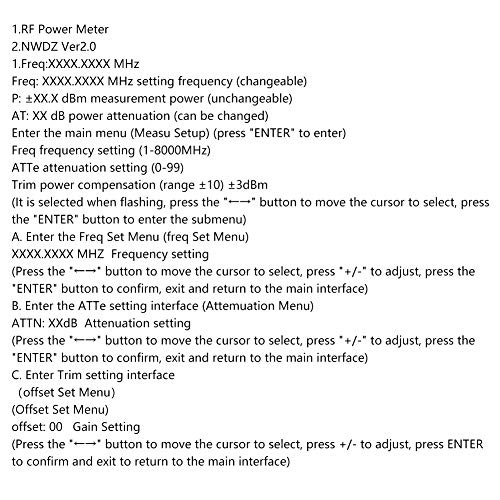 1.RF Power Meter
2.NWDZ Ver2.0
1.Freq:XXXX.XXXX MHz
Freq: XXXX.XXXX MHz setting frequency (changeable)
P: ±XX.X dBm measurement power (unchangeable)
AT: XX dB power attenuation (can be changed)
Enter the main menu (Measu Setup) (press "ENTER" to enter)
Freq frequency setting (1-8000MHz)
ATTe attenuation setting (0-99)
Trim power compensation (range ±10) ±3dBm
(It is selected when flashing, press the "←→" button to move the cursor to select, press the "ENTER" button to enter the submenu)
A. Enter the Freq Set Menu (freq Set Menu)
XXXX.XXXX MHZ Frequency setting
(Press the "←→" button to move the cursor to select, press "+/-" to adjust, press the "ENTER" button to confirm, exit and return to the main interface)
B. Enter the ATTe setting interface (Attemuation Menu)
ATTN: XXdB Attenuation setting
(Press the "←→" button to move the cursor to select, press "+/-" to adjust, press the "ENTER" button to confirm, exit and return to the main interface)
C. Enter Trim setting interface
(offset Set Menu)
(Offset Set Menu)
offset: 00 Gain Setting
(Press the "←→" button to move the cursor to select, press +/- to adjust, press ENTER to confirm and exit to return to the main interface)